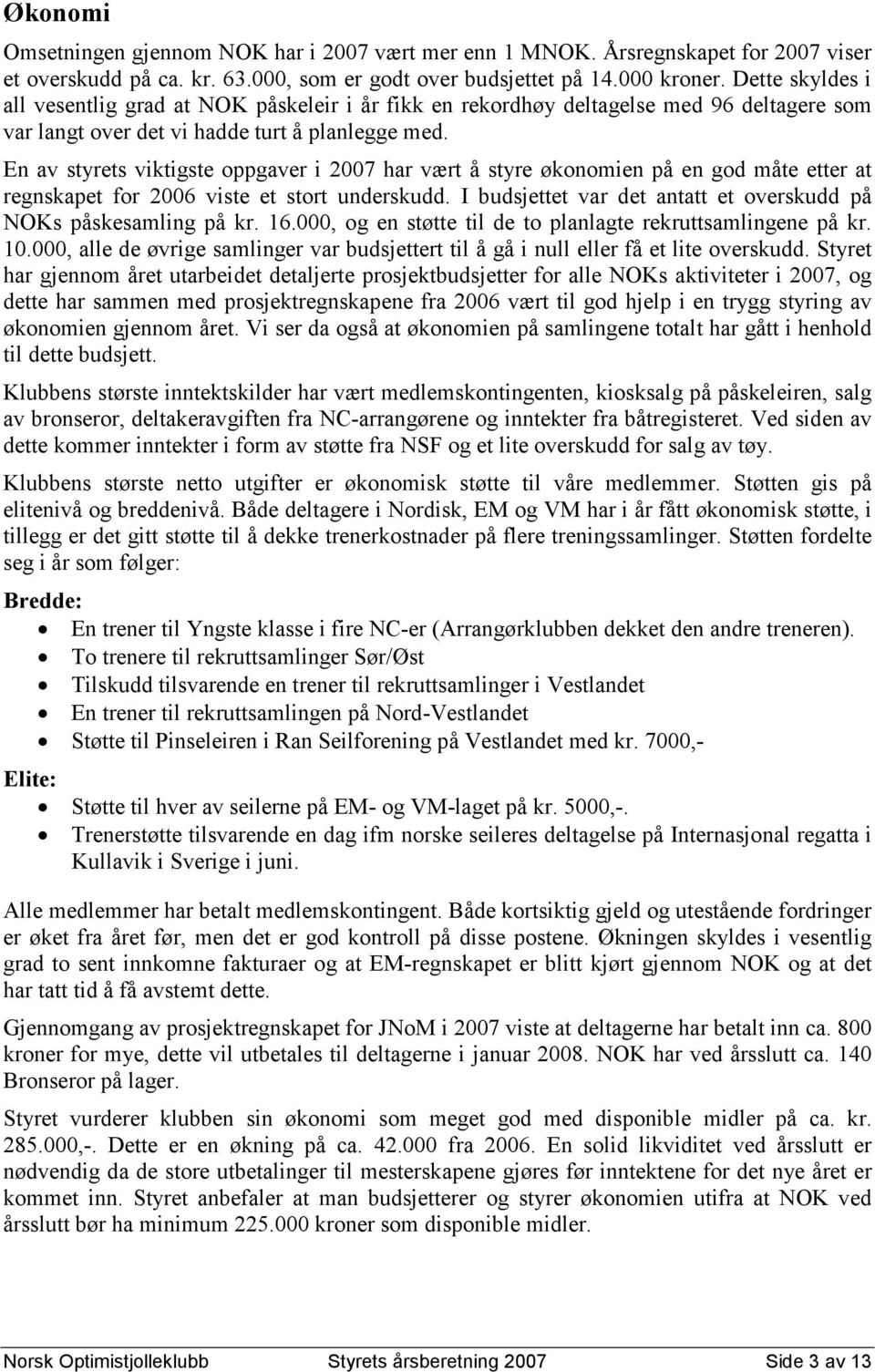 Økonomi

Omsetningen gjennom NOK har i 2007 vært mer enn 1 MNOK. Årsregnskapet for 2007 viser et overskudd på ca. kr. 63.000, som er godt over budsjettet på 14.000 kroner. Dette skyldes i all vesentlig grad at NOK påskeleir i år fikk en rekordhøy deltagelse med 96 deltagere som var langt over det vi hadde turt å planlegge med.

En av styrets viktigste oppgaver i 2007 har vært å styre økonomien på en god måte etter at regnskapet for 2006 viste et stort underskudd. I budsjettet var det antatt et overskudd på NOKs påskesamling på kr. 16.000, og en støtte til de to planlagte rekruttsamlingene på kr. 10.000, alle de øvrige samlinger var budsjettert til å gå i null eller få et lite overskudd. Styret har gjennom året utarbeidet detaljerte prosjektbudsjetter for alle NOKs aktiviteter i 2007, og dette har sammen med prosjektregnskapene fra 2006 vært til god hjelp i en trygg styring av økonomien gjennom året. Vi ser da også at økonomien på samlingene totalt har gått i henhold til dette budsjett.

Klubbens største inntektskilder har vært medlemskontingenten, kiosksalg på påskeleiren, salg av bronseror, deltakeravgiften fra NC-arrangørene og inntekter fra båtregisteret. Ved siden av dette kommer inntekter i form av støtte fra NSF og et lite overskudd for salg av tøy.

Klubbens største netto utgifter er økonomisk støtte til våre medlemmer. Støtten gis på elitenivå og breddenivå. Både deltagere i Nordisk, EM og VM har i år fått økonomisk støtte, i tillegg er det gitt støtte til å dekke trenerkostnader på flere treningssamlinger. Støtten fordelte seg i år som følger:

Bredde:
• En trener til Yngste klasse i fire NC-er (Arrangørklubben dekket den andre treneren).
• To trenere til rekruttsamlinger Sør/Øst
• Tilskudd tilsvarende en trener til rekruttsamlinger i Vestlandet
• En trener til rekruttsamlingen på Nord-Vestlandet
• Støtte til Pinseleiren i Ran Seilforening på Vestlandet med kr. 7000,-

Elite:
• Støtte til hver av seilerne på EM- og VM-laget på kr. 5000,-.
• Trenerstøtte tilsvarende en dag ifm norske seileres deltagelse på Internasjonal regatta i Kullavik i Sverige i juni.

Alle medlemmer har betalt medlemskontingent. Både kortsiktig gjeld og utestående fordringer er øket fra året før, men det er god kontroll på disse postene. Økningen skyldes i vesentlig grad to sent innkomne fakturaer og at EM-regnskapet er blitt kjørt gjennom NOK og at det har tatt tid å få avstemt dette.

Gjennomgang av prosjektregnskapet for JNoM i 2007 viste at deltagerne har betalt inn ca. 800 kroner for mye, dette vil utbetales til deltagerne i januar 2008. NOK har ved årsslutt ca. 140 Bronseror på lager.

Styret vurderer klubben sin økonomi som meget god med disponible midler på ca. kr. 285.000,-. Dette er en økning på ca. 42.000 fra 2006. En solid likviditet ved årsslutt er nødvendig da de store utbetalinger til mesterskapene gjøres før inntektene for det nye året er kommet inn. Styret anbefaler at man budsjetterer og styrer økonomien utifra at NOK ved årsslutt bør ha minimum 225.000 kroner som disponible midler.

Norsk Optimistjolleklubb Styrets årsberetning 2007 Side 3 av 13